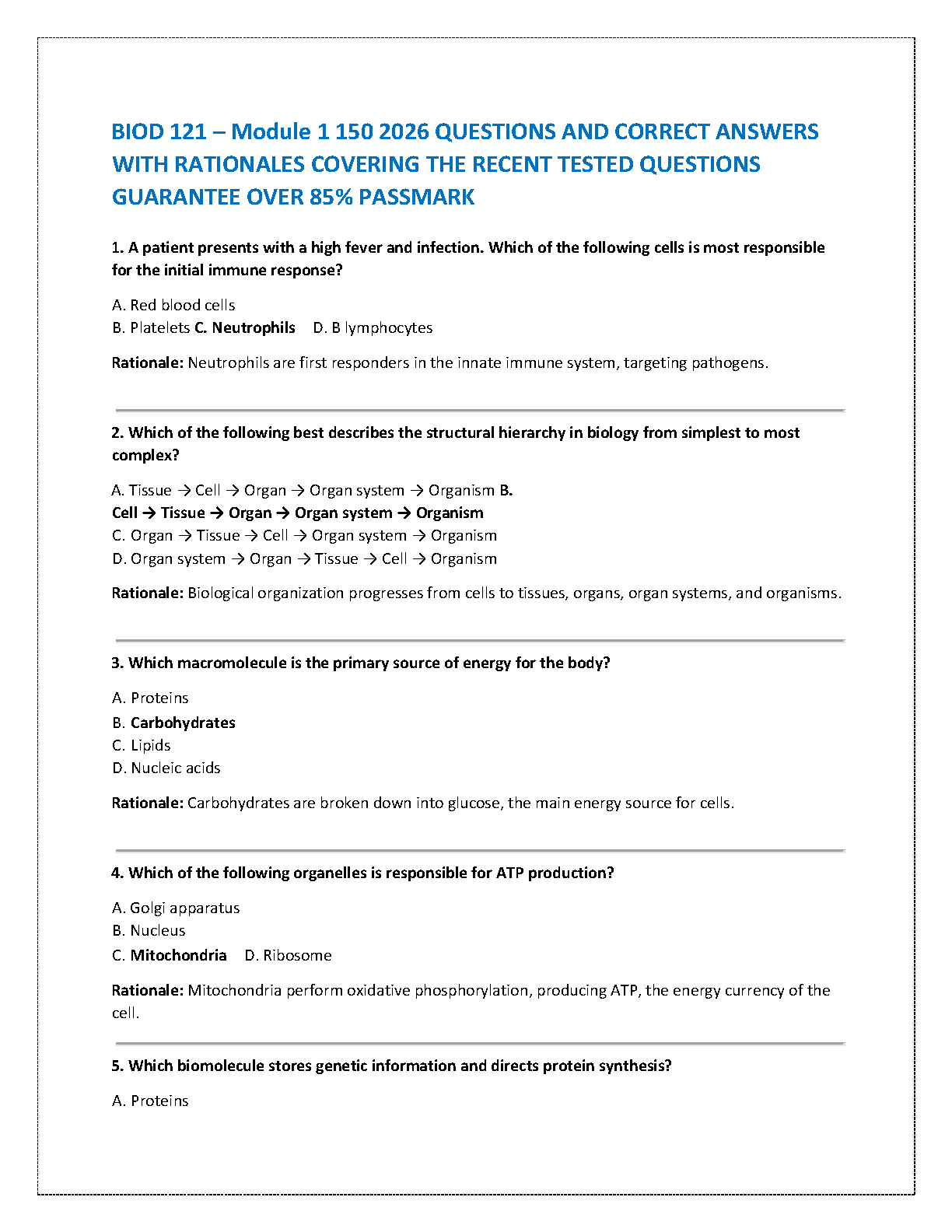 BIOD 121 – Module 1 150 2026 QUESTIONS AND CORRECT ANSWERS WITH RATIONALES COVERING THE RECENT TESTED QUESTIONS GUARANTEE OVER 85% PASSMARK

1. A patient presents with a high fever and infection. Which of the following cells is most responsible for the initial immune response?

A. Red blood cells
B. Platelets C. Neutrophils D. B lymphocytes

Rationale: Neutrophils are first responders in the innate immune system, targeting pathogens.

2. Which of the following best describes the structural hierarchy in biology from simplest to most complex?

A. Tissue → Cell → Organ → Organ system → Organism B.
Cell → Tissue → Organ → Organ system → Organism
C. Organ → Tissue → Cell → Organ system → Organism
D. Organ system → Organ → Tissue → Cell → Organism

Rationale: Biological organization progresses from cells to tissues, organs, organ systems, and organisms.

3. Which macromolecule is the primary source of energy for the body?

A. Proteins
B. Carbohydrates
C. Lipids
D. Nucleic acids

Rationale: Carbohydrates are broken down into glucose, the main energy source for cells.

4. Which of the following organelles is responsible for ATP production?

A. Golgi apparatus
B. Nucleus
C. Mitochondria D. Ribosome

Rationale: Mitochondria perform oxidative phosphorylation, producing ATP, the energy currency of the cell.

5. Which biomolecule stores genetic information and directs protein synthesis?

A. Proteins